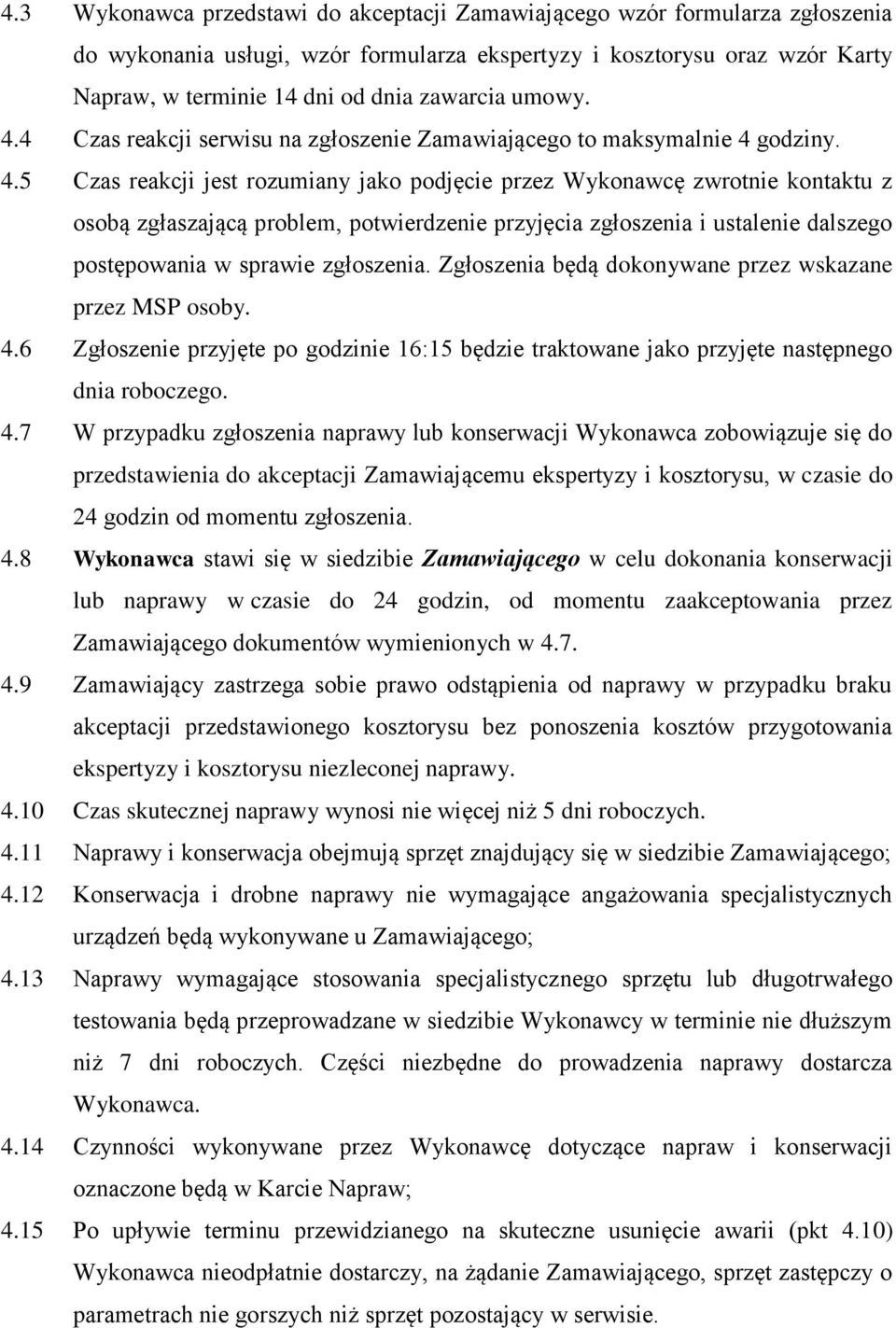 4.3 Wykonawca przedstawi do akceptacji Zamawiającego wzór formularza zgłoszenia do wykonania usługi, wzór formularza ekspertyzy i kosztorysu oraz wzór Karty Napraw, w terminie 14 dni od dnia zawarcia umowy.

4.4 Czas reakcji serwisu na zgłoszenie Zamawiającego to maksymalnie 4 godziny.

4.5 Czas reakcji jest rozumiany jako podjęcie przez Wykonawcę zwrotnie kontaktu z osobą zgłaszającą problem, potwierdzenie przyjęcia zgłoszenia i ustalenie dalszego postępowania w sprawie zgłoszenia. Zgłoszenia będą dokonywane przez wskazane przez MSP osoby.

4.6 Zgłoszenie przyjęte po godzinie 16:15 będzie traktowane jako przyjęte następnego dnia roboczego.

4.7 W przypadku zgłoszenia naprawy lub konserwacji Wykonawca zobowiązuje się do przedstawienia do akceptacji Zamawiającemu ekspertyzy i kosztorysu, w czasie do 24 godzin od momentu zgłoszenia.

4.8 Wykonawca stawi się w siedzibie Zamawiającego w celu dokonania konserwacji lub naprawy w czasie do 24 godzin, od momentu zaakceptowania przez Zamawiającego dokumentów wymienionych w 4.7.

4.9 Zamawiający zastrzega sobie prawo odstąpienia od naprawy w przypadku braku akceptacji przedstawionego kosztorysu bez ponoszenia kosztów przygotowania ekspertyzy i kosztorysu niezleconej naprawy.

4.10 Czas skutecznej naprawy wynosi nie więcej niż 5 dni roboczych.

4.11 Naprawy i konserwacja obejmują sprzęt znajdujący się w siedzibie Zamawiającego;

4.12 Konserwacja i drobne naprawy nie wymagające angażowania specjalistycznych urządzeń będą wykonywane u Zamawiającego;

4.13 Naprawy wymagające stosowania specjalistycznego sprzętu lub długotrwałego testowania będą przeprowadzane w siedzibie Wykonawcy w terminie nie dłuższym niż 7 dni roboczych. Części niezbędne do prowadzenia naprawy dostarcza Wykonawca.

4.14 Czynności wykonywane przez Wykonawcę dotyczące napraw i konserwacji oznaczone będą w Karcie Napraw;

4.15 Po upływie terminu przewidzianego na skuteczne usunięcie awarii (pkt 4.10) Wykonawca nieodpłatnie dostarczy, na żądanie Zamawiającego, sprzęt zastępczy o parametrach nie gorszych niż sprzęt pozostający w serwisie.